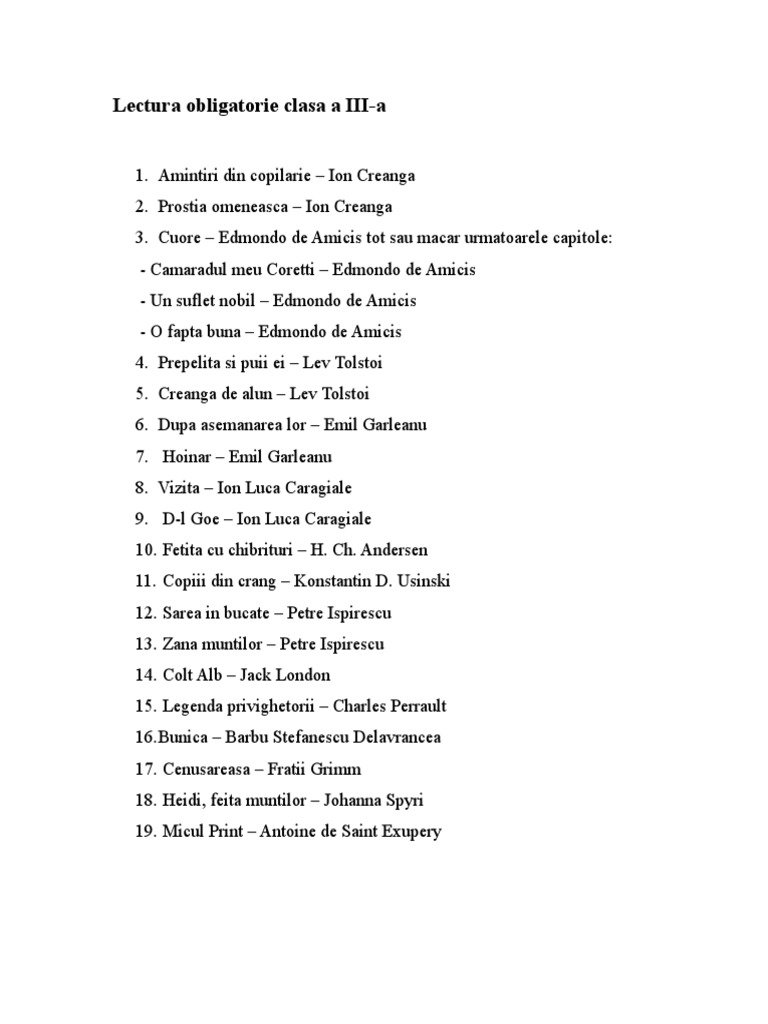 Lectura obligatorie clasa a III-a

1. Amintiri din copilarie – Ion Creanga
2. Prostia omeneasca – Ion Creanga
3. Cuore – Edmondo de Amicis tot sau macar urmatoarele capitole:
- Camaradul meu Coretti – Edmondo de Amicis
- Un suflet nobil – Edmondo de Amicis
- O fapta buna – Edmondo de Amicis
4. Prepelita si puii ei – Lev Tolstoi
5. Creanga de alun – Lev Tolstoi
6. Dupa asemanarea lor – Emil Garleanu
7. Hoinar – Emil Garleanu
8. Vizita – Ion Luca Caragiale
9. D-l Goe – Ion Luca Caragiale
10. Fetita cu chibrituri – H. Ch. Andersen
11. Copiii din crang – Konstantin D. Usinski
12. Sarea in bucate – Petre Ispirescu
13. Zana muntilor – Petre Ispirescu
14. Colt Alb – Jack London
15. Legenda privighetorii – Charles Perrault
16.Bunica – Barbu Stefanescu Delavrancea
17. Cenusareasa – Fratii Grimm
18. Heidi, feita muntilor – Johanna Spyri
19. Micul Print – Antoine de Saint Exupery